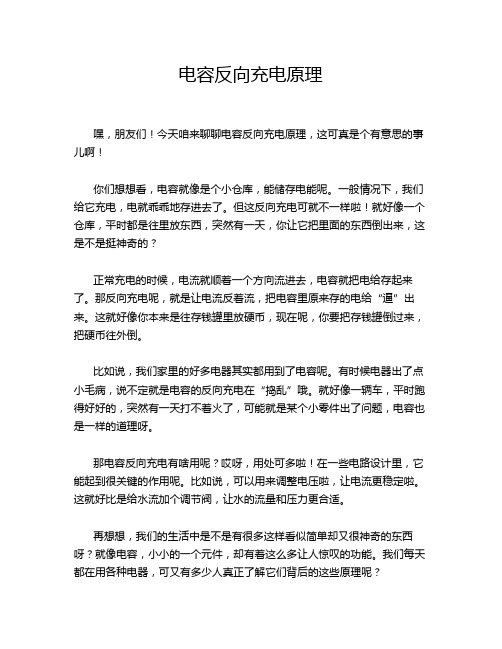 电容反向充电原理

嘿，朋友们！今天咱来聊聊电容反向充电原理，这可真是个有意思的事儿啊！

你们想想看，电容就像是个小仓库，能储存电能呢。一般情况下，我们给它充电，电就乖乖地存进去了。但这反向充电可就不一样啦！就好像一个仓库，平时都是往里放东西，突然有一天，你让它把里面的东西倒出来，这是不是挺神奇的？

正常充电的时候，电流就顺着一个方向流进去，电容就把电给存起来了。那反向充电呢，就是让电流反着流，把电容里原来存的电给“逼”出来。这就好像你本来是往存钱罐里放硬币，现在呢，你要把存钱罐倒过来，把硬币往外倒。

比如说，我们家里的好多电器其实都用到了电容呢。有时候电器出了点小毛病，说不定就是电容的反向充电在“捣乱”哦。就好像一辆车，平时跑得好好的，突然有一天打不着火了，可能就是某个小零件出了问题，电容也是一样的道理呀。

那电容反向充电有啥用呢？哎呀，用处可多啦！在一些电路设计里，它能起到很关键的作用呢。比如说，可以用来调整电压啦，让电流更稳定啦。这就好比是给水流加个调节阀，让水的流量和压力更合适。

再想想，我们的生活中是不是有很多这样看似简单却又很神奇的东西呀？就像电容，小小的一个元件，却有着这么多让人惊叹的功能。我们每天都在用各种电器，可又有多少人真正了解它们背后的这些原理呢？